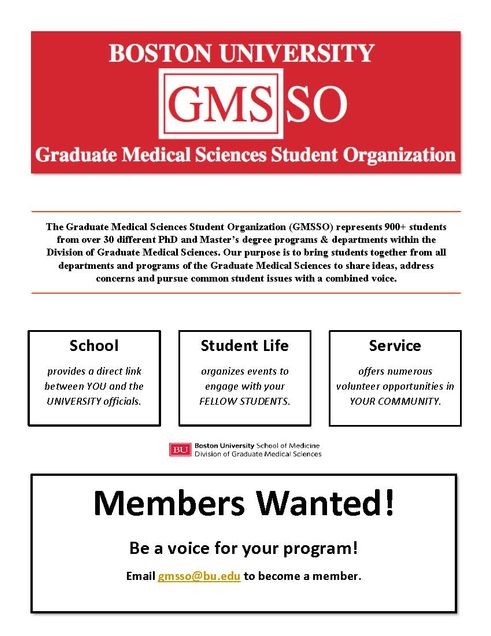 BOSTON UNIVERSITY

GMSSO

Graduate Medical Sciences Student Organization

The Graduate Medical Sciences Student Organization (GMSSO) represents 900+ students from over 30 different PhD and Master's degree programs & departments within the Division of Graduate Medical Sciences. Our purpose is to bring students together from all departments and programs of the Graduate Medical Sciences to share ideas, address concerns and pursue common student issues with a combined voice.

School

provides a direct link between YOU and the UNIVERSITY officials.

Student Life

organizes events to engage with your FELLOW STUDENTS.

Service

offers numerous volunteer opportunities in YOUR COMMUNITY.

BU Boston University School of Medicine
Division of Graduate Medical Sciences

Members Wanted!

Be a voice for your program!

Email gmsso@bu.edu to become a member.